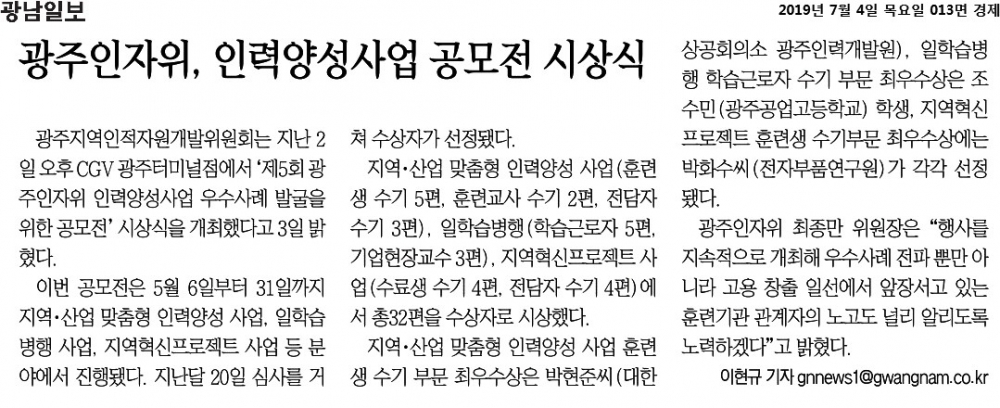 광남일보

2019년 7월 4일 목요일 013면 경제

광주인자위, 인력양성사업 공모전 시상식

광주지역인적자원개발위원회는 지난 2일 오후 CGV 광주터미널점에서 '제5회 광주인자위 인력양성사업 우수사례 발굴을 위한 공모전' 시상식을 개최했다고 3일 밝혔다.

이번 공모전은 5월 6일부터 31일까지 지역·산업 맞춤형 인력양성 사업, 일학습병행 사업, 지역혁신프로젝트 사업 등 분야에서 진행됐다. 지난달 20일 심사를 거쳐 수상자가 선정됐다.

지역·산업 맞춤형 인력양성 사업(훈련생 수기 5편, 훈련교사 수기 2편, 전담자 수기 3편), 일학습병행(학습근로자 5편, 기업현장교수 3편), 지역혁신프로젝트 사업(수료생 수기 4편, 전담자 수기 4편)에서 총32편을 수상자로 시상했다.

지역·산업 맞춤형 인력양성 사업 훈련생 수기 부문 최우수상은 박현준씨(대한상공회의소 광주인력개발원), 일학습병행 학습근로자 수기 부문 최우수상은 조수민(광주공업고등학교) 학생, 지역혁신프로젝트 훈련생 수기부문 최우수상에는 박화수씨(전자부품연구원)가 각각 선정됐다.

광주인자위 최종만 위원장은 "행사를 지속적으로 개최해 우수사례 전파 뿐만 아니라 고용 창출 일선에서 앞장서고 있는 훈련기관 관계자의 노고도 널리 알리도록 노력하겠다"고 밝혔다.

이현규 기자 gnnews1@gwangnam.co.kr